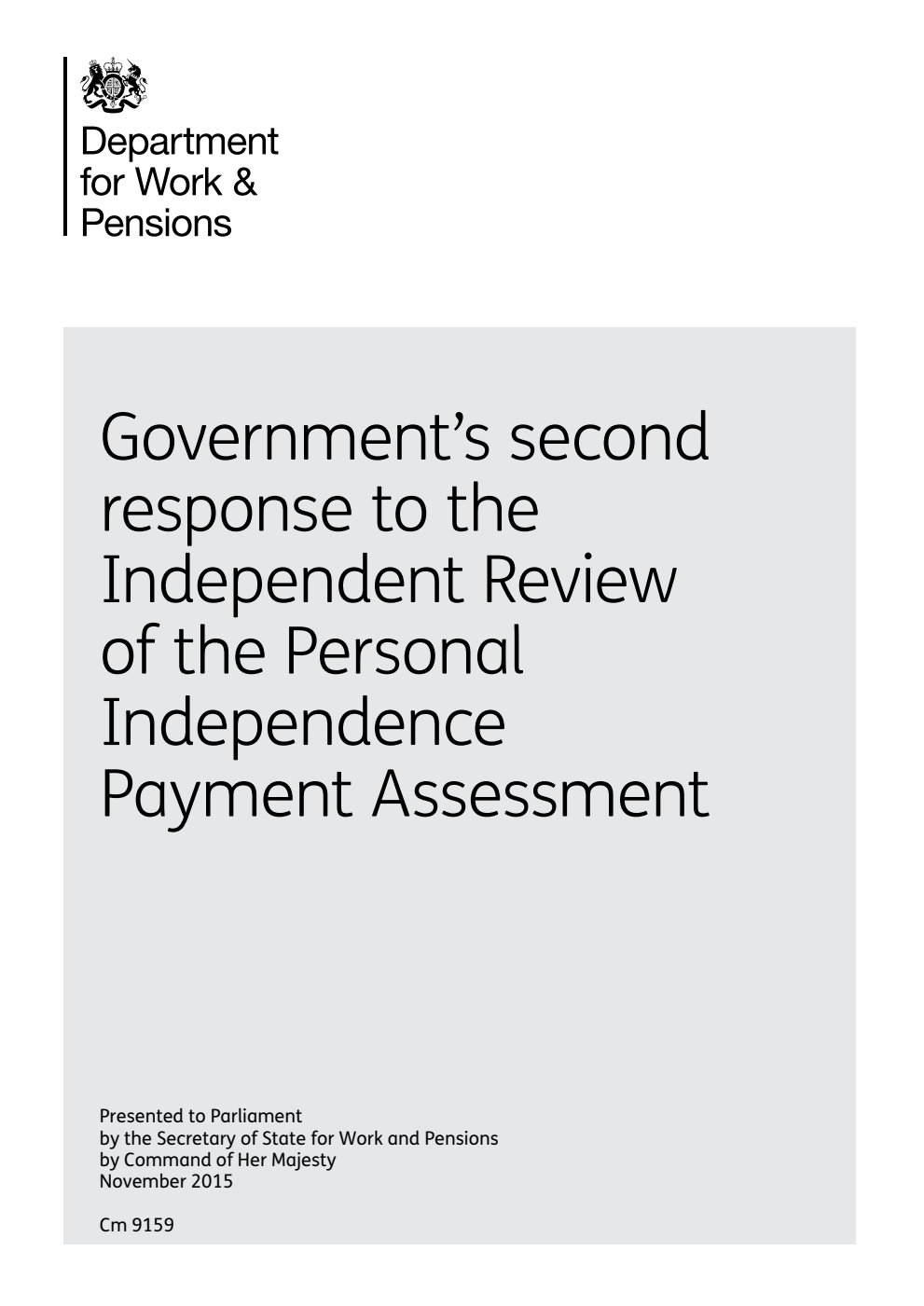 Department
for Work &
Pensions

Government's second response to the Independent Review of the Personal Independence Payment Assessment

Presented to Parliament
by the Secretary of State for Work and Pensions
by Command of Her Majesty
November 2015

Cm 9159